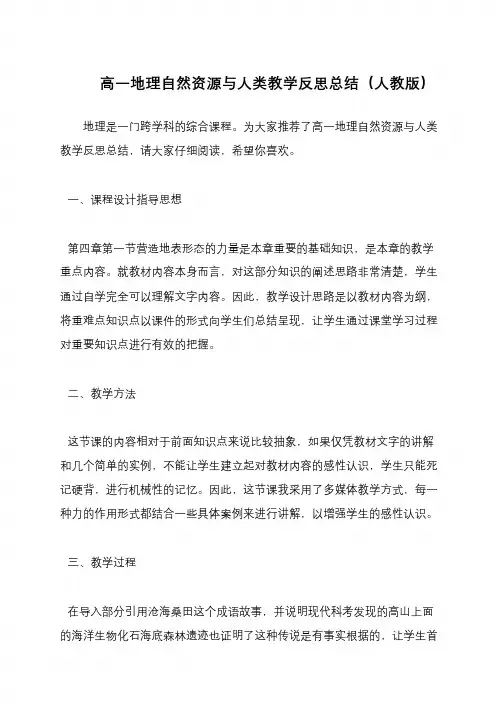 高一地理自然资源与人类教学反思总结（人教版）

地理是一门跨学科的综合课程。为大家推荐了高一地理自然资源与人类教学反思总结，请大家仔细阅读，希望你喜欢。

一、课程设计指导思想

第四章第一节营造地表形态的力量是本章重要的基础知识，是本章的教学重点内容。就教材内容本身而言，对这部分知识的阐述思路非常清楚，学生通过自学完全可以理解文字内容。因此，教学设计思路是以教材内容为纲，将重难点知识点以课件的形式向学生们总结呈现，让学生通过课堂学习过程对重要知识点进行有效的把握。

二、教学方法

这节课的内容相对于前面知识点来说比较抽象，如果仅凭教材文字的讲解和几个简单的实例，不能让学生建立起对教材内容的感性认识，学生只能死记硬背，进行机械性的记忆。因此，这节课我采用了多媒体教学方式，每一种力的作用形式都结合一些具体案例来进行讲解，以增强学生的感性认识。

三、教学过程

在导入部分引用沧海桑田这个成语故事，并说明现代科考发现的高山上面的海洋生物化石海底森林遗迹也证明了这种传说是有事实根据的，让学生首